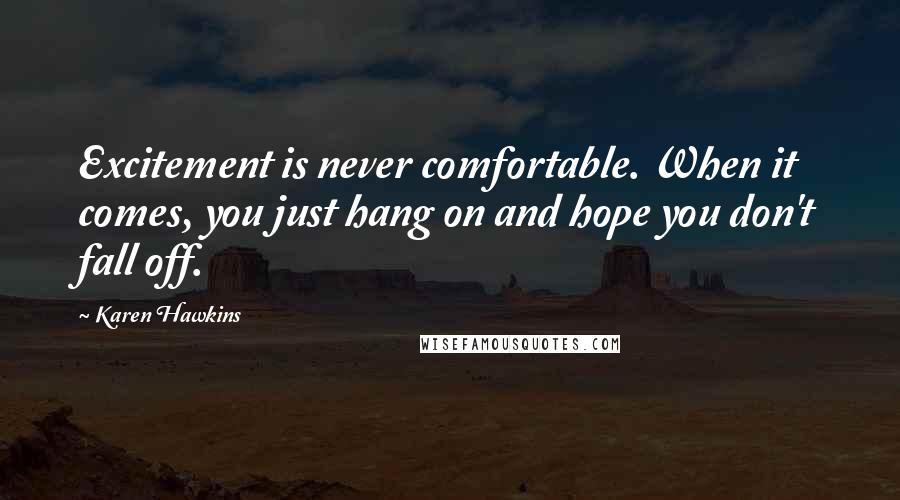 Excitement is never comfortable. When it comes, you just hang on and hope you don't fall off.

~ Karen Hawkins

WISEFAMOUSQUOTES.COM